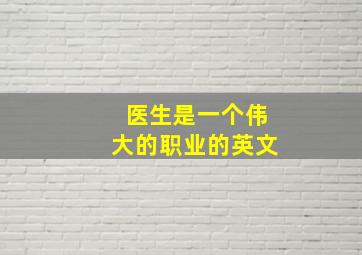 医生是一个伟大的职业的英文